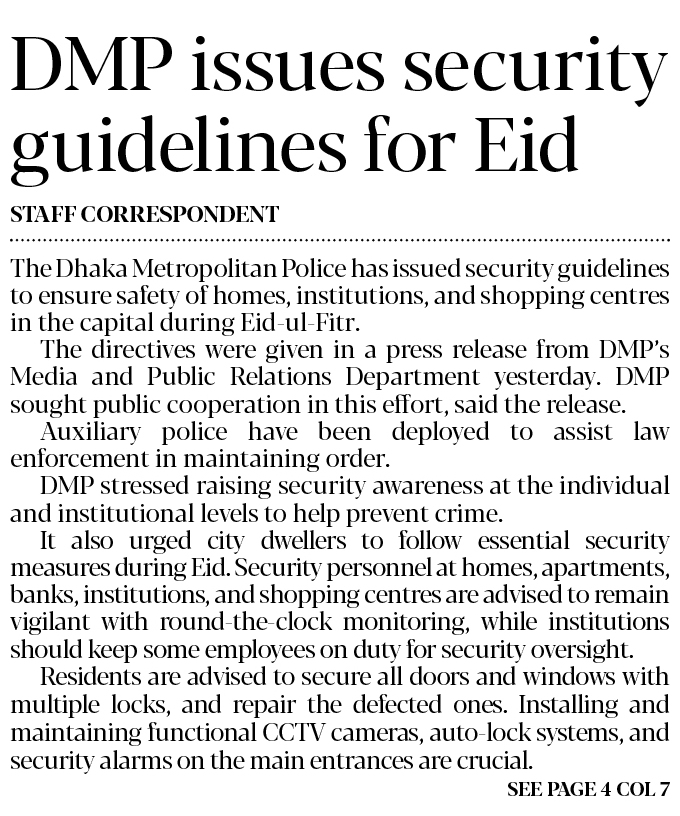 DMP issues security guidelines for Eid

STAFF CORRESPONDENT

The Dhaka Metropolitan Police has issued security guidelines to ensure safety of homes, institutions, and shopping centres in the capital during Eid-ul-Fitr.

The directives were given in a press release from DMP's Media and Public Relations Department yesterday. DMP sought public cooperation in this effort, said the release.

Auxiliary police have been deployed to assist law enforcement in maintaining order.

DMP stressed raising security awareness at the individual and institutional levels to help prevent crime.

It also urged city dwellers to follow essential security measures during Eid. Security personnel at homes, apartments, banks, institutions, and shopping centres are advised to remain vigilant with round-the-clock monitoring, while institutions should keep some employees on duty for security oversight.

Residents are advised to secure all doors and windows with multiple locks, and repair the defected ones. Installing and maintaining functional CCTV cameras, auto-lock systems, and security alarms on the main entrances are crucial.

SEE PAGE 4 COL 7